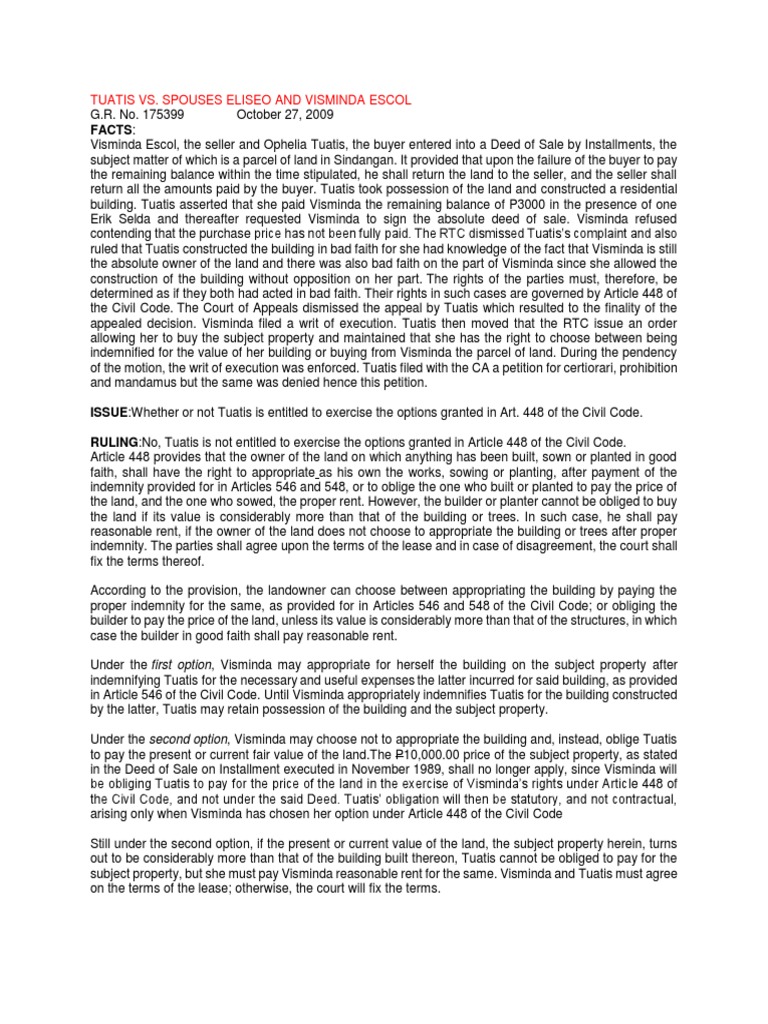 TUATIS VS. SPOUSES ELISEO AND VISMINDA ESCOL
G.R. No. 175399 October 27, 2009
FACTS:
Visminda Escol, the seller and Ophelia Tuatis, the buyer entered into a Deed of Sale by Installments, the subject matter of which is a parcel of land in Sindangan. It provided that upon the failure of the buyer to pay the remaining balance within the time stipulated, he shall return the land to the seller, and the seller shall return all the amounts paid by the buyer. Tuatis took possession of the land and constructed a residential building. Tuatis asserted that she paid Visminda the remaining balance of P3000 in the presence of one Erik Selda and thereafter requested Visminda to sign the absolute deed of sale. Visminda refused contending that the purchase price has not been fully paid. The RTC dismissed Tuatis's complaint and also ruled that Tuatis constructed the building in bad faith for she had knowledge of the fact that Visminda is still the absolute owner of the land and there was also bad faith on the part of Visminda since she allowed the construction of the building without opposition on her part. The rights of the parties must, therefore, be determined as if they both had acted in bad faith. Their rights in such cases are governed by Article 448 of the Civil Code. The Court of Appeals dismissed the appeal by Tuatis which resulted to the finality of the appealed decision. Visminda filed a writ of execution. Tuatis then moved that the RTC issue an order allowing her to buy the subject property and maintained that she has the right to choose between being indemnified for the value of her building or buying from Visminda the parcel of land. During the pendency of the motion, the writ of execution was enforced. Tuatis filed with the CA a petition for certiorari, prohibition and mandamus but the same was denied hence this petition.

ISSUE:Whether or not Tuatis is entitled to exercise the options granted in Art. 448 of the Civil Code.

RULING:No, Tuatis is not entitled to exercise the options granted in Article 448 of the Civil Code.
Article 448 provides that the owner of the land on which anything has been built, sown or planted in good faith, shall have the right to appropriate as his own the works, sowing or planting, after payment of the indemnity provided for in Articles 546 and 548, or to oblige the one who built or planted to pay the price of the land, and the one who sowed, the proper rent. However, the builder or planter cannot be obliged to buy the land if its value is considerably more than that of the building or trees. In such case, he shall pay reasonable rent, if the owner of the land does not choose to appropriate the building or trees after proper indemnity. The parties shall agree upon the terms of the lease and in case of disagreement, the court shall fix the terms thereof.

According to the provision, the landowner can choose between appropriating the building by paying the proper indemnity for the same, as provided for in Articles 546 and 548 of the Civil Code; or obliging the builder to pay the price of the land, unless its value is considerably more than that of the structures, in which case the builder in good faith shall pay reasonable rent.

Under the first option, Visminda may appropriate for herself the building on the subject property after indemnifying Tuatis for the necessary and useful expenses the latter incurred for said building, as provided in Article 546 of the Civil Code. Until Visminda appropriately indemnifies Tuatis for the building constructed by the latter, Tuatis may retain possession of the building and the subject property.

Under the second option, Visminda may choose not to appropriate the building and, instead, oblige Tuatis to pay the present or current fair value of the land.The ₱10,000.00 price of the subject property, as stated in the Deed of Sale on Installment executed in November 1989, shall no longer apply, since Visminda will be obliging Tuatis to pay for the price of the land in the exercise of Visminda's rights under Article 448 of the Civil Code, and not under the said Deed. Tuatis' obligation will then be statutory, and not contractual, arising only when Visminda has chosen her option under Article 448 of the Civil Code

Still under the second option, if the present or current value of the land, the subject property herein, turns out to be considerably more than that of the building built thereon, Tuatis cannot be obliged to pay for the subject property, but she must pay Visminda reasonable rent for the same. Visminda and Tuatis must agree on the terms of the lease; otherwise, the court will fix the terms.